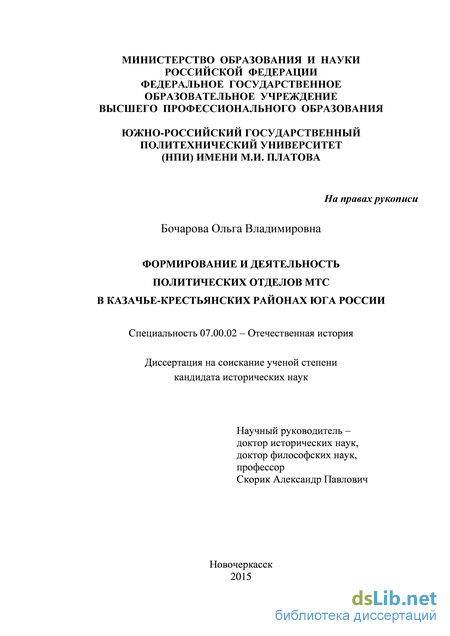 МИНИСТЕРСТВО ОБРАЗОВАНИЯ И НАУКИ
РОССИЙСКОЙ ФЕДЕРАЦИИ
ФЕДЕРАЛЬНОЕ ГОСУДАРСТВЕННОЕ
ОБРАЗОВАТЕЛЬНОЕ УЧРЕЖДЕНИЕ
ВЫСШЕГО ПРОФЕССИОНАЛЬНОГО ОБРАЗОВАНИЯ

ЮЖНО-РОССИЙСКИЙ ГОСУДАРСТВЕННЫЙ
ПОЛИТЕХНИЧЕСКИЙ УНИВЕРСИТЕТ
(НПИ) ИМЕНИ М.И. ПЛАТОВА

На правах рукописи

Бочарова Ольга Владимировна

ФОРМИРОВАНИЕ И ДЕЯТЕЛЬНОСТЬ
ПОЛИТИЧЕСКИХ ОТДЕЛОВ МТС
В КАЗАЧЬЕ-КРЕСТЬЯНСКИХ РАЙОНАХ ЮГА РОССИИ

Специальность 07.00.02 – Отечественная история

Диссертация на соискание ученой степени
кандидата исторических наук

Научный руководитель –
доктор исторических наук,
доктор философских наук,
профессор
Скорик Александр Павлович

Новочеркасск
2015

dsLib.net
библиотека диссертаций